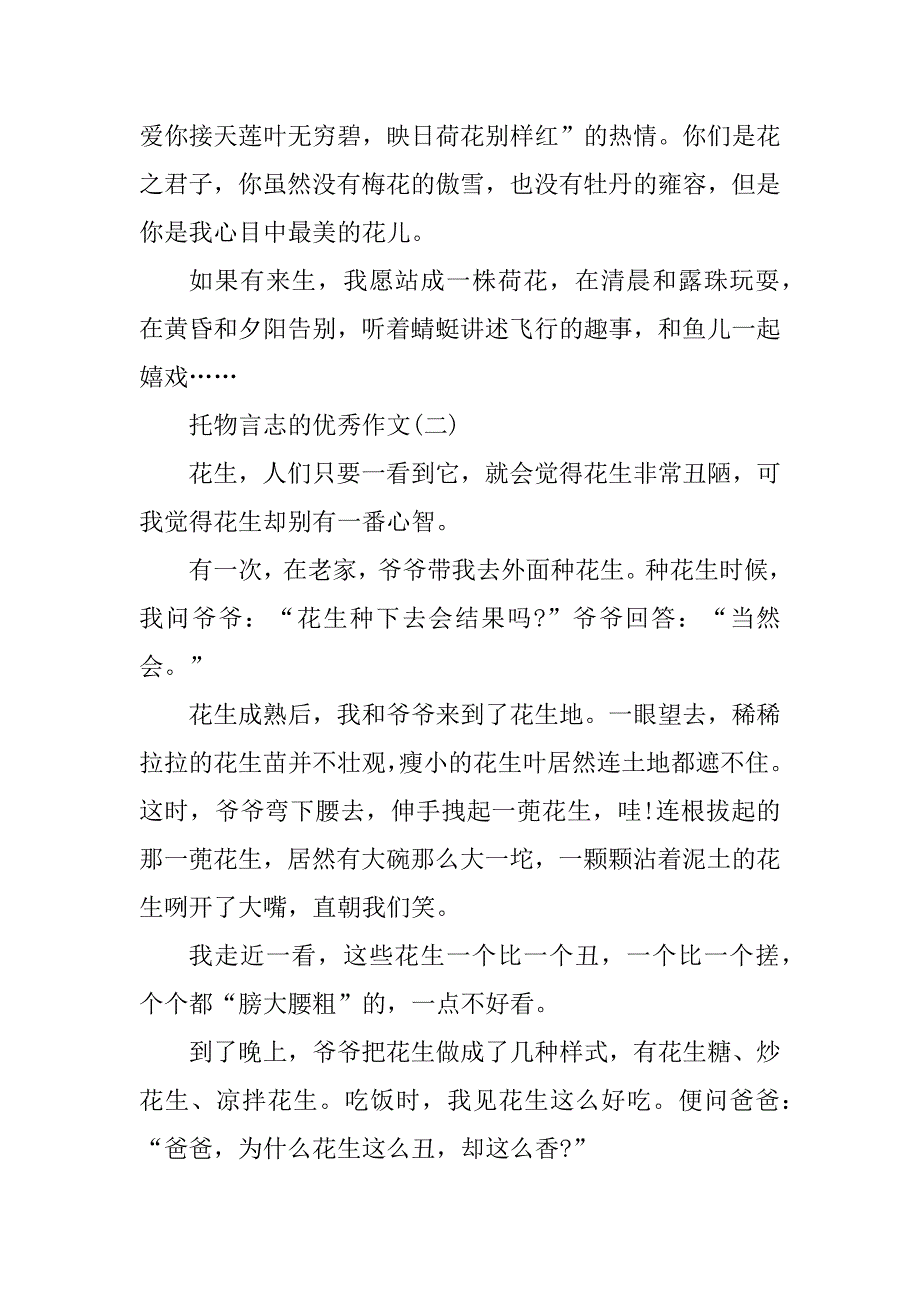 爱你接天莲叶无穷碧，映日荷花别样红”的热情。你们是花之君子，你虽然没有梅花的傲雪，也没有牡丹的雍容，但是你是我心目中最美的花儿。

如果有来生，我愿站成一株荷花，在清晨和露珠玩耍，在黄昏和夕阳告别，听着蜻蜓讲述飞行的趣事，和鱼儿一起嬉戏……

托物言志的优秀作文(二)

花生，人们只要一看到它，就会觉得花生非常丑陋，可我觉得花生却别有一番心智。

有一次，在老家，爷爷带我去外面种花生。种花生时候，我问爷爷：“花生种下去会结果吗?”爷爷回答：“当然会。”

花生成熟后，我和爷爷来到了花生地。一眼望去，稀稀拉拉的花生苗并不壮观，瘦小的花生叶居然连土地都遮不住。这时，爷爷弯下腰去，伸手拽起一蔸花生，哇!连根拔起的那一蔸花生，居然有大碗那么大一坨，一颗颗沾着泥土的花生咧开了大嘴，直朝我们笑。

我走近一看，这些花生一个比一个丑，一个比一个搓，个个都“膀大腰粗”的，一点不好看。

到了晚上，爷爷把花生做成了几种样式，有花生糖、炒花生、凉拌花生。吃饭时，我见花生这么好吃。便问爸爸：“爸爸，为什么花生这么丑，却这么香?”